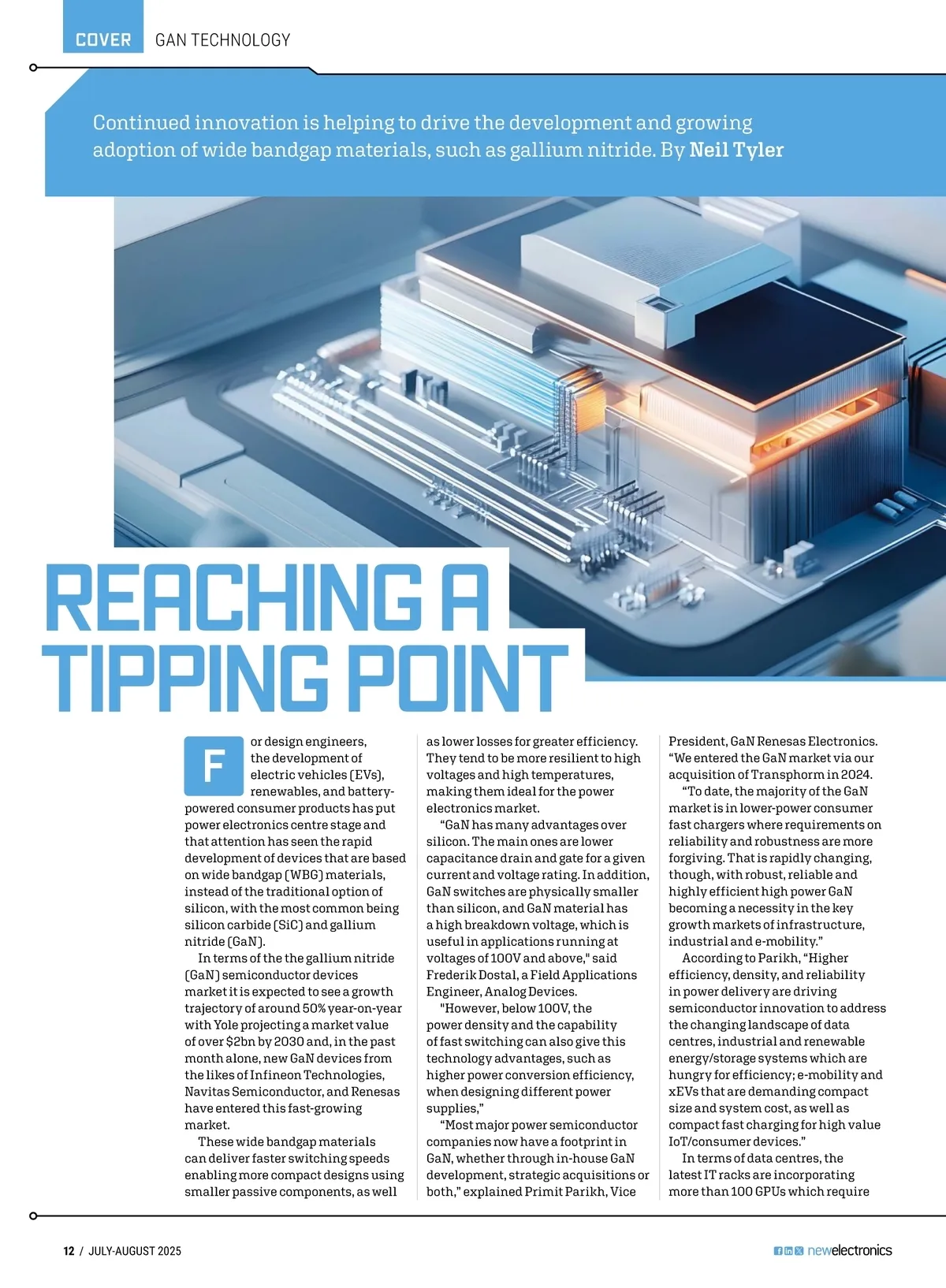 COVER GAN TECHNOLOGY

Continued innovation is helping to drive the development and growing adoption of wide bandgap materials, such as gallium nitride. By Neil Tyler

REACHING A TIPPING POINT

For design engineers, the development of electric vehicles (EVs), renewables, and battery-powered consumer products has put power electronics centre stage and that attention has seen the rapid development of devices that are based on wide bandgap (WBG) materials, instead of the traditional option of silicon, with the most common being silicon carbide (SiC) and gallium nitride (GaN).

In terms of the the gallium nitride (GaN) semiconductor devices market it is expected to see a growth trajectory of around 50% year-on-year with Yole projecting a market value of over $2bn by 2030 and, in the past month alone, new GaN devices from the likes of Infineon Technologies, Navitas Semiconductor, and Renesas have entered this fast-growing market.

These wide bandgap materials can deliver faster switching speeds enabling more compact designs using smaller passive components, as well as lower losses for greater efficiency. They tend to be more resilient to high voltages and high temperatures, making them ideal for the power electronics market.

“GaN has many advantages over silicon. The main ones are lower capacitance drain and gate for a given current and voltage rating. In addition, GaN switches are physically smaller than silicon, and GaN material has a high breakdown voltage, which is useful in applications running at voltages of 100V and above," said Frederik Dostal, a Field Applications Engineer, Analog Devices.

"However, below 100V, the power density and the capability of fast switching can also give this technology advantages, such as higher power conversion efficiency, when designing different power supplies,”

“Most major power semiconductor companies now have a footprint in GaN, whether through in-house GaN development, strategic acquisitions or both,” explained Primit Parikh, Vice President, GaN Renesas Electronics. “We entered the GaN market via our acquisition of Transphorm in 2024.

“To date, the majority of the GaN market is in lower-power consumer fast chargers where requirements on reliability and robustness are more forgiving. That is rapidly changing, though, with robust, reliable and highly efficient high power GaN becoming a necessity in the key growth markets of infrastructure, industrial and e-mobility.”

According to Parikh, “Higher efficiency, density, and reliability in power delivery are driving semiconductor innovation to address the changing landscape of data centres, industrial and renewable energy/storage systems which are hungry for efficiency; e-mobility and xEVs that are demanding compact size and system cost, as well as compact fast charging for high value IoT/consumer devices.”

In terms of data centres, the latest IT racks are incorporating more than 100 GPUs which require

12 / JULY-AUGUST 2025

newelectronics